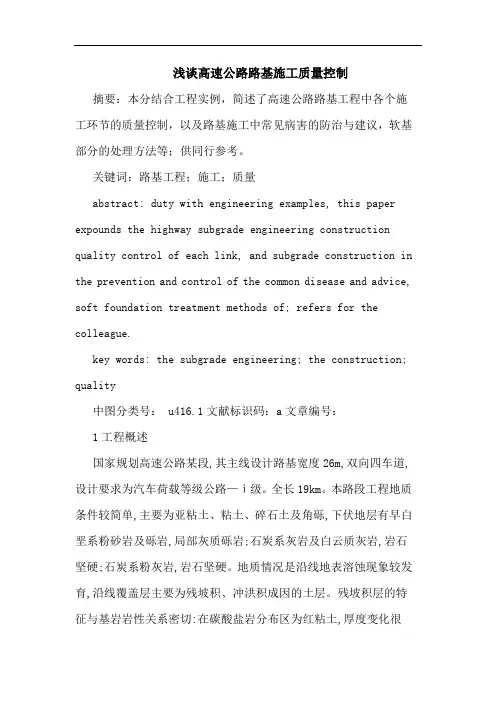 浅谈高速公路路基施工质量控制

摘要：本分结合工程实例，简述了高速公路路基工程中各个施工环节的质量控制，以及路基施工中常见病害的防治与建议，软基部分的处理方法等；供同行参考。

关键词：路基工程；施工；质量

abstract: duty with engineering examples, this paper expounds the highway subgrade engineering construction quality control of each link, and subgrade construction in the prevention and control of the common disease and advice, soft foundation treatment methods of; refers for the colleague.

key words: the subgrade engineering; the construction; quality

中图分类号： u416.1 文献标识码：a 文章编号：

1 工程概述

国家规划高速公路某段,其主线设计路基宽度 26m,双向四车道,设计要求为汽车荷载等级公路—ⅰ级。全长 19km。本路段工程地质条件较简单,主要为亚粘土、粘土、碎石土及角砾,下伏地层有早白垩系粉砂岩及砾岩,局部灰质砾岩;石炭系灰岩及白云质灰岩,岩石坚硬;石炭系粉灰岩,岩石坚硬。地质情况是沿线地表溶蚀现象较发育,沿线覆盖层主要为残坡积、冲洪积成因的土层。残坡积层的特征与基岩岩性关系密切:在碳酸盐岩分布区为红粘土,厚度变化很